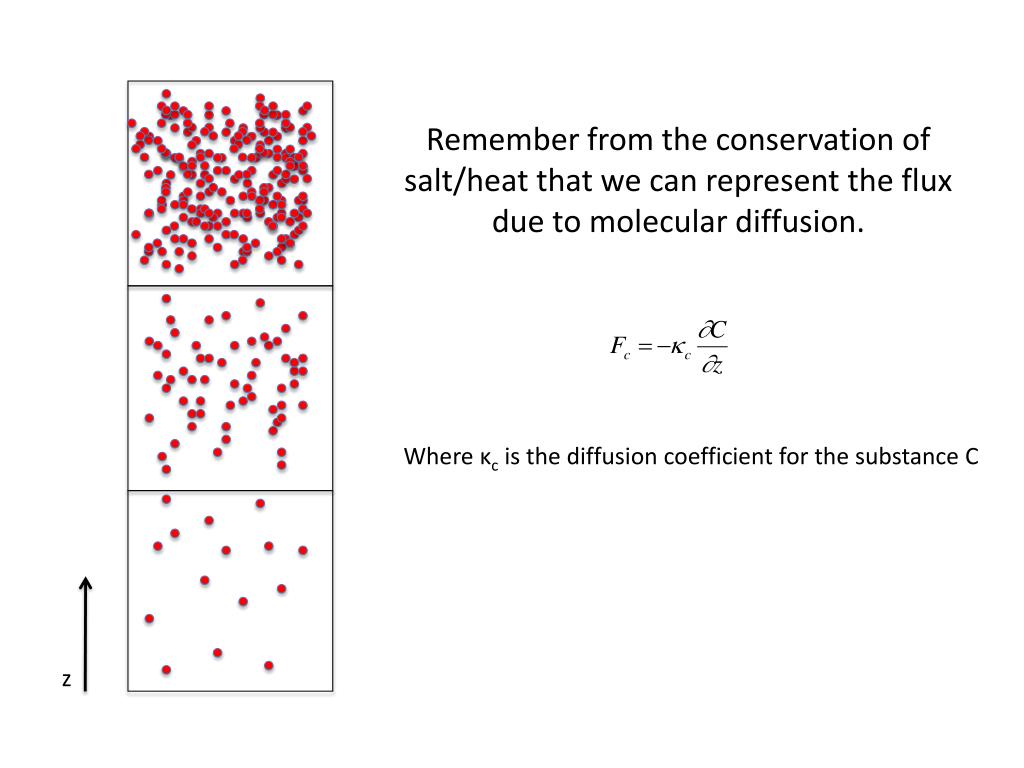 Remember from the conservation of salt/heat that we can represent the flux due to molecular diffusion.

$F_c = -\kappa_c \frac{\partial C}{\partial z}$

Where $\kappa_c$ is the diffusion coefficient for the substance C

z